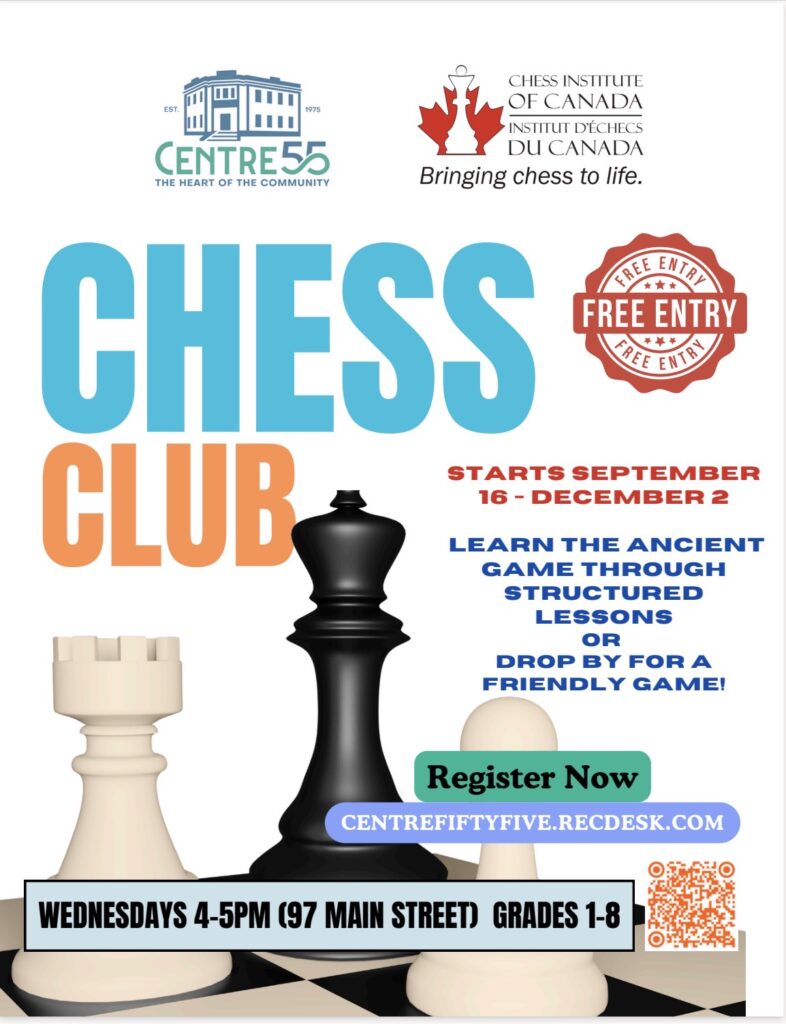 EST. 1975
CENTRE 55
THE HEART OF THE COMMUNITY

CHESS INSTITUTE OF CANADA
INSTITUT D'ÉCHECS DU CANADA
Bringing chess to life.

CHESS
CLUB

FREE ENTRY
FREE ENTRY
FREE ENTRY

STARTS SEPTEMBER 16 - DECEMBER 2

LEARN THE ANCIENT GAME THROUGH STRUCTURED LESSONS OR DROP BY FOR A FRIENDLY GAME!

Register Now
CENTREFIFTYFIVE.RECDESK.COM

WEDNESDAYS 4-5PM (97 MAIN STREET) GRADES 1-8